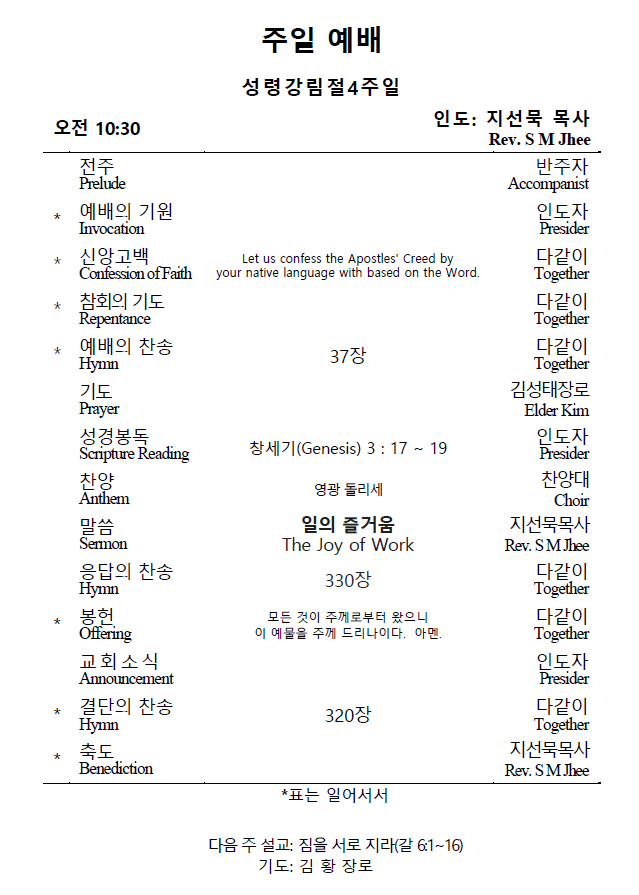 주일 예배

성령강림절4주일

오전 10:30

인도: 지선묵 목사
Rev. S M Jhee

전주
Prelude
반주자
Accompanist

* 예배의 기원
Invocation
인도자
Presider

* 신앙고백
Confession of Faith
Let us confess the Apostles' Creed by your native language with based on the Word.
다같이
Together

* 참회의 기도
Repentance
다같이
Together

* 예배의 찬송
Hymn
37장
다같이
Together

기도
Prayer
김성태장로
Elder Kim

성경봉독
Scripture Reading
창세기(Genesis) 3 : 17 ~ 19
인도자
Presider

찬양
Anthem
영광 돌리세
찬양대
Choir

말씀
Sermon
일의 즐거움
The Joy of Work
지선묵목사
Rev. S M Jhee

응답의 찬송
Hymn
330장
다같이
Together

* 봉헌
Offering
모든 것이 주께로부터 왔으니
이 예물을 주께 드리나이다. 아멘.
다같이
Together

교회소식
Announcement
인도자
Presider

* 결단의 찬송
Hymn
320장
다같이
Together

* 축도
Benediction
지선묵목사
Rev. S M Jhee

*표는 일어서서

다음 주 설교: 짐을 서로 지라(갈 6:1~16)
기도: 김 황 장로